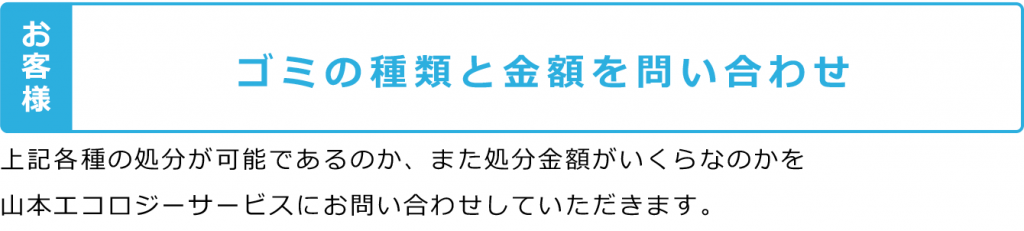 お客様

ゴミの種類と金額を問い合わせ

上記各種の処分が可能であるのか、また処分金額がいくらなのかを山本エコロジーサービスにお問い合わせしていただきます。